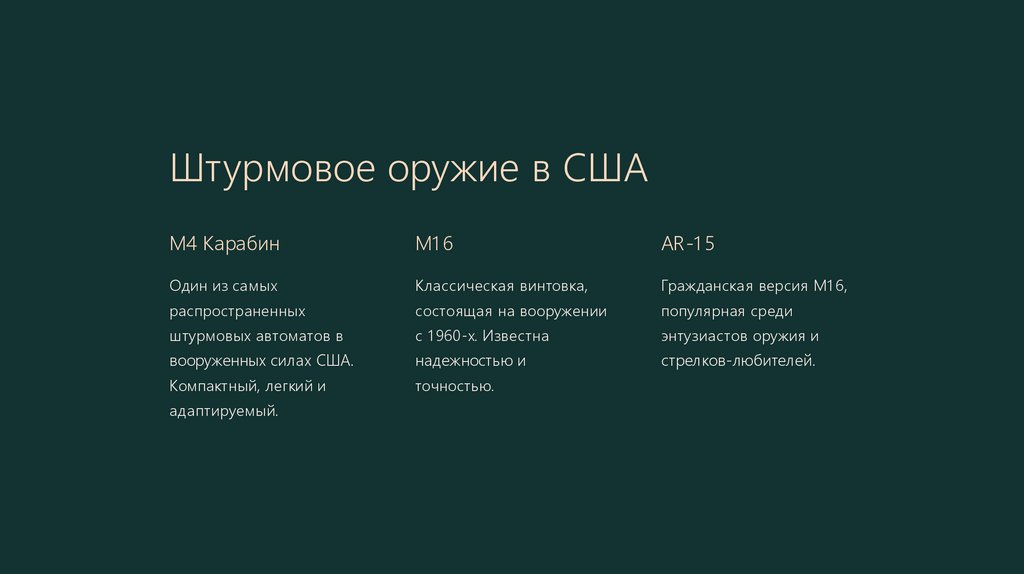 Штурмовое оружие в США

M4 Карабин

Один из самых распространенных штурмовых автоматов в вооруженных силах США. Компактный, легкий и адаптируемый.

M16

Классическая винтовка, состоящая на вооружении с 1960-х. Известна надежностью и точностью.

AR-15

Гражданская версия M16, популярная среди энтузиастов оружия и стрелков-любителей.